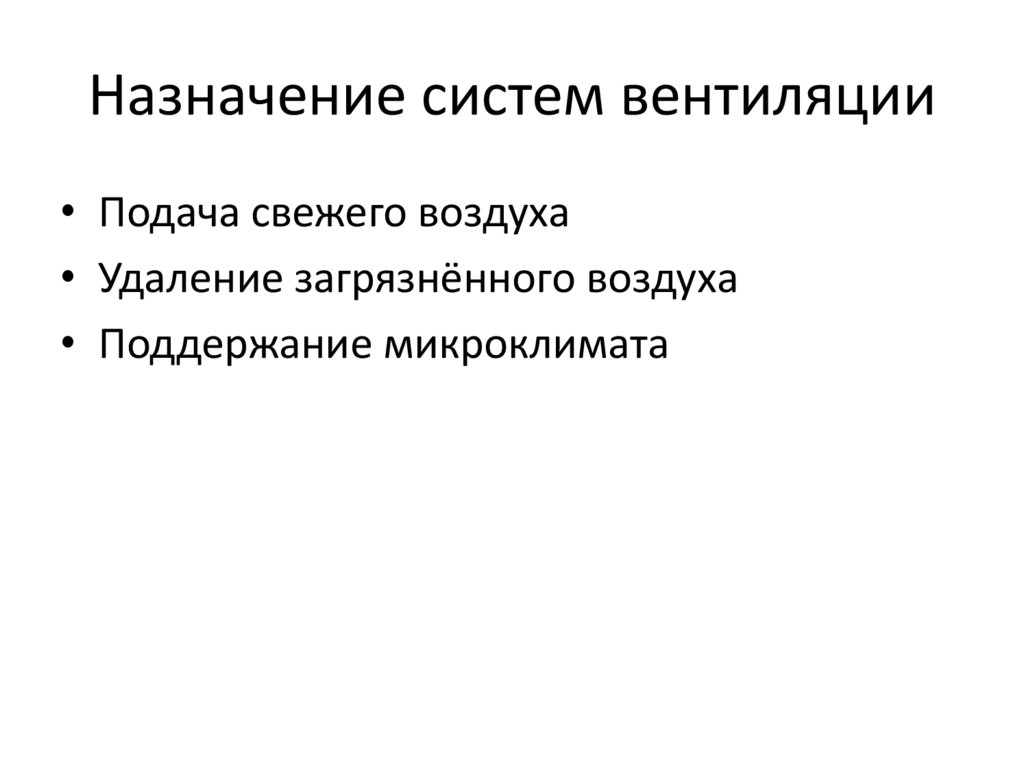 Назначение систем вентиляции

• Подача свежего воздуха
• Удаление загрязнённого воздуха
• Поддержание микроклимата